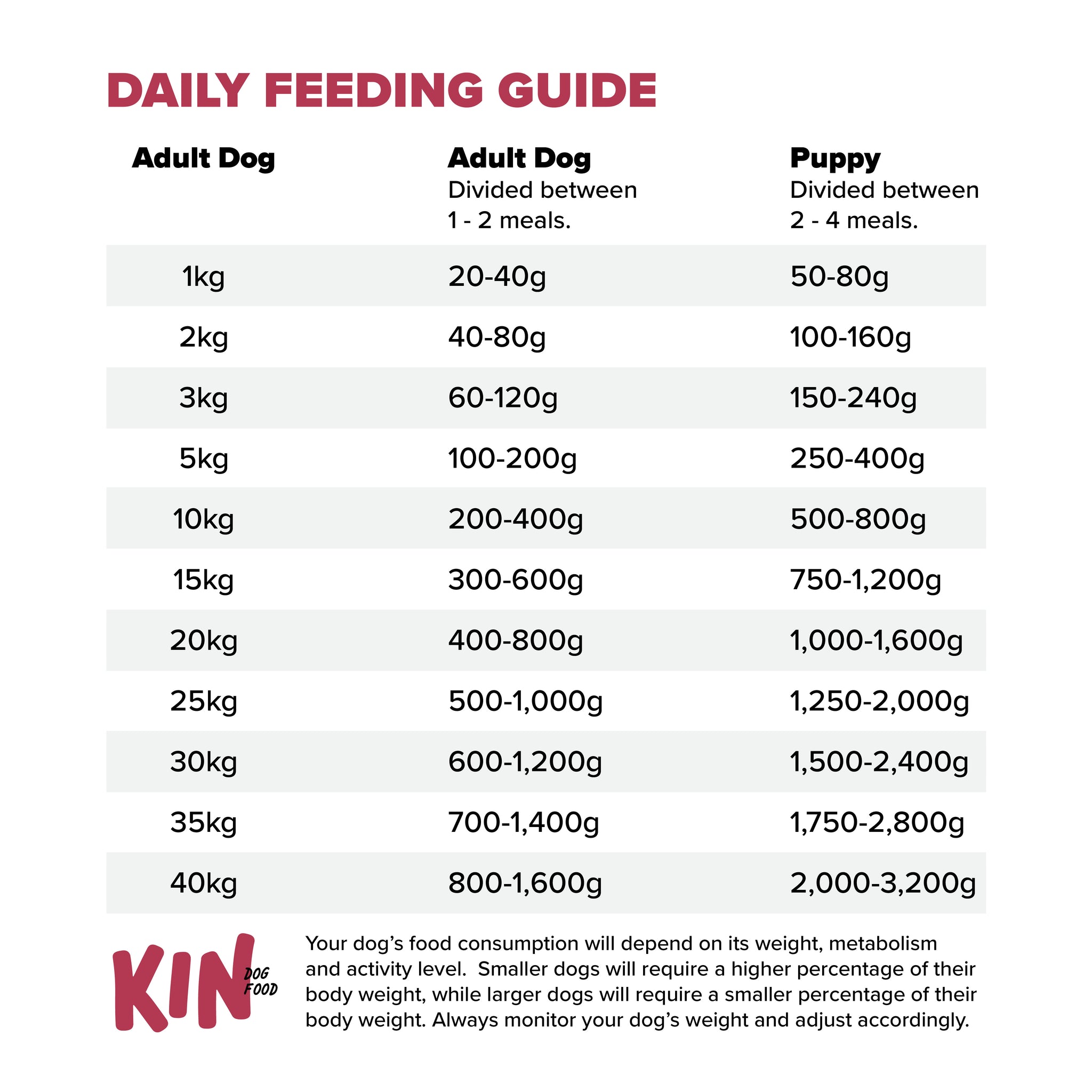 DAILY FEEDING GUIDE

| Adult Dog | Adult Dog Divided between 1 - 2 meals. | Puppy Divided between 2 - 4 meals. |
|---|---|---|
| 1kg | 20-40g | 50-80g |
| 2kg | 40-80g | 100-160g |
| 3kg | 60-120g | 150-240g |
| 5kg | 100-200g | 250-400g |
| 10kg | 200-400g | 500-800g |
| 15kg | 300-600g | 750-1,200g |
| 20kg | 400-800g | 1,000-1,600g |
| 25kg | 500-1,000g | 1,250-2,000g |
| 30kg | 600-1,200g | 1,500-2,400g |
| 35kg | 700-1,400g | 1,750-2,800g |
| 40kg | 800-1,600g | 2,000-3,200g |

KIN DOG FOOD

Your dog's food consumption will depend on its weight, metabolism and activity level. Smaller dogs will require a higher percentage of their body weight, while larger dogs will require a smaller percentage of their body weight. Always monitor your dog's weight and adjust accordingly.